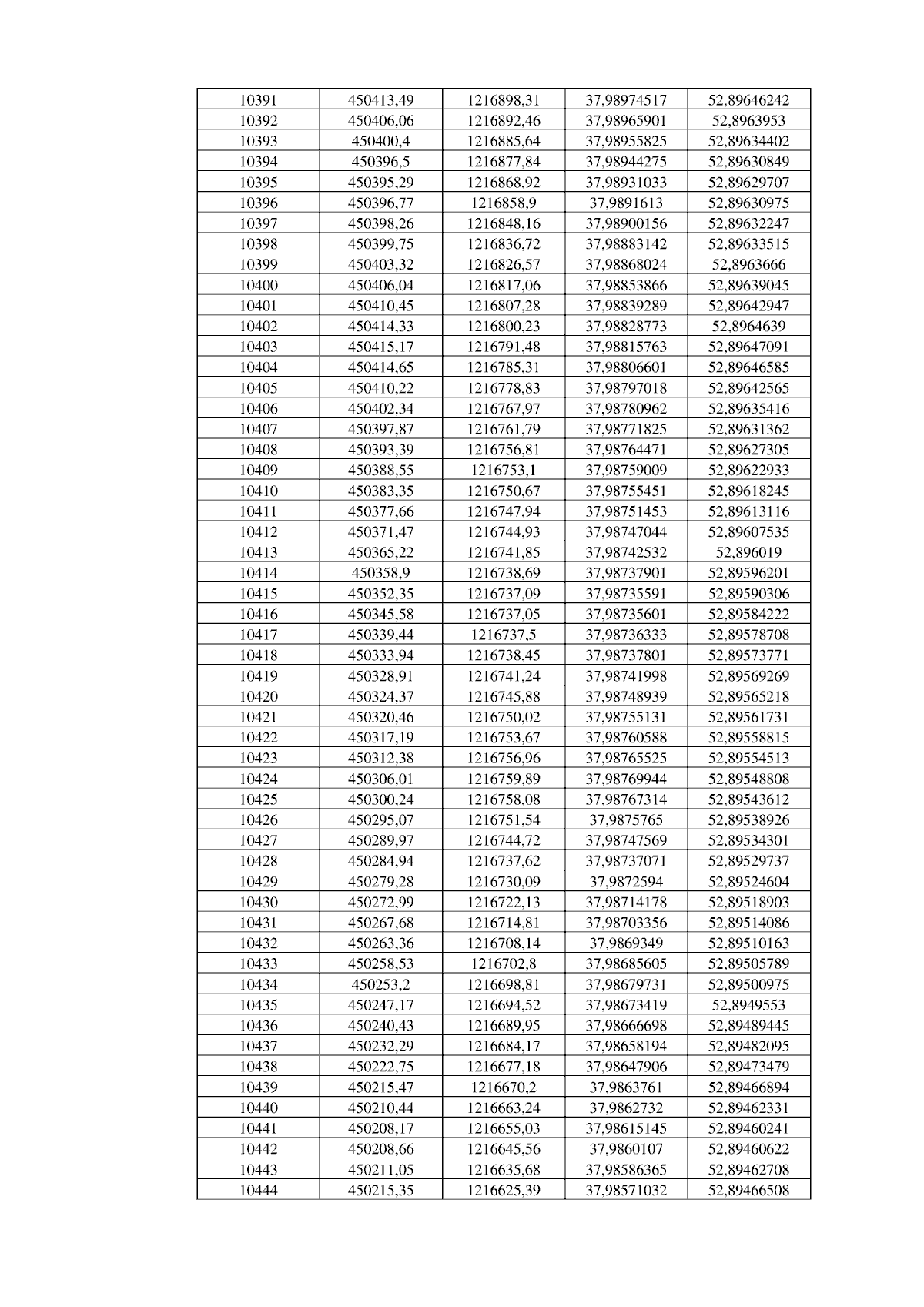 | 10391 | 450413,49 | 1216898,31 | 37,98974517 | 52,89646242 |
|---|---|---|---|---|
| 10392 | 450406,06 | 1216892,46 | 37,98965901 | 52,8963953 |
| 10393 | 450400,4 | 1216885,64 | 37,98955825 | 52,89634402 |
| 10394 | 450396,5 | 1216877,84 | 37,98944275 | 52,89630849 |
| 10395 | 450395,29 | 1216868,92 | 37,98931033 | 52,89629707 |
| 10396 | 450396,77 | 1216858,9 | 37,9891613 | 52,89630975 |
| 10397 | 450398,26 | 1216848,16 | 37,98900156 | 52,89632247 |
| 10398 | 450399,75 | 1216836,72 | 37,98883142 | 52,89633515 |
| 10399 | 450403,32 | 1216826,57 | 37,98868024 | 52,8963666 |
| 10400 | 450406,04 | 1216817,06 | 37,98853866 | 52,89639045 |
| 10401 | 450410,45 | 1216807,28 | 37,98839289 | 52,89642947 |
| 10402 | 450414,33 | 1216800,23 | 37,98828773 | 52,8964639 |
| 10403 | 450415,17 | 1216791,48 | 37,98815763 | 52,89647091 |
| 10404 | 450414,65 | 1216785,31 | 37,98806601 | 52,89646585 |
| 10405 | 450410,22 | 1216778,83 | 37,98797018 | 52,89642565 |
| 10406 | 450402,34 | 1216767,97 | 37,98780962 | 52,89635416 |
| 10407 | 450397,87 | 1216761,79 | 37,98771825 | 52,89631362 |
| 10408 | 450393,39 | 1216756,81 | 37,98764471 | 52,89627305 |
| 10409 | 450388,55 | 1216753,1 | 37,98759009 | 52,89622933 |
| 10410 | 450383,35 | 1216750,67 | 37,98755451 | 52,89618245 |
| 10411 | 450377,66 | 1216747,94 | 37,98751453 | 52,89613116 |
| 10412 | 450371,47 | 1216744,93 | 37,98747044 | 52,89607535 |
| 10413 | 450365,22 | 1216741,85 | 37,98742532 | 52,896019 |
| 10414 | 450358,9 | 1216738,69 | 37,98737901 | 52,89596201 |
| 10415 | 450352,35 | 1216737,09 | 37,98735591 | 52,89590306 |
| 10416 | 450345,58 | 1216737,05 | 37,98735601 | 52,89584222 |
| 10417 | 450339,44 | 1216737,5 | 37,98736333 | 52,89578708 |
| 10418 | 450333,94 | 1216738,45 | 37,98737801 | 52,89573771 |
| 10419 | 450328,91 | 1216741,24 | 37,98741998 | 52,89569269 |
| 10420 | 450324,37 | 1216745,88 | 37,98748939 | 52,89565218 |
| 10421 | 450320,46 | 1216750,02 | 37,98755131 | 52,89561731 |
| 10422 | 450317,19 | 1216753,67 | 37,98760588 | 52,89558815 |
| 10423 | 450312,38 | 1216756,96 | 37,98765525 | 52,89554513 |
| 10424 | 450306,01 | 1216759,89 | 37,98769944 | 52,89548808 |
| 10425 | 450300,24 | 1216758,08 | 37,98767314 | 52,89543612 |
| 10426 | 450295,07 | 1216751,54 | 37,9875765 | 52,89538926 |
| 10427 | 450289,97 | 1216744,72 | 37,98747569 | 52,89534301 |
| 10428 | 450284,94 | 1216737,62 | 37,98737071 | 52,89529737 |
| 10429 | 450279,28 | 1216730,09 | 37,9872594 | 52,89524604 |
| 10430 | 450272,99 | 1216722,13 | 37,98714178 | 52,89518903 |
| 10431 | 450267,68 | 1216714,81 | 37,98703356 | 52,89514086 |
| 10432 | 450263,36 | 1216708,14 | 37,9869349 | 52,89510163 |
| 10433 | 450258,53 | 1216702,8 | 37,98685605 | 52,89505789 |
| 10434 | 450253,2 | 1216698,81 | 37,98679731 | 52,89500975 |
| 10435 | 450247,17 | 1216694,52 | 37,98673419 | 52,8949553 |
| 10436 | 450240,43 | 1216689,95 | 37,98666698 | 52,89489445 |
| 10437 | 450232,29 | 1216684,17 | 37,98658194 | 52,89482095 |
| 10438 | 450222,75 | 1216677,18 | 37,98647906 | 52,89473479 |
| 10439 | 450215,47 | 1216670,2 | 37,9863761 | 52,89466894 |
| 10440 | 450210,44 | 1216663,24 | 37,9862732 | 52,89462331 |
| 10441 | 450208,17 | 1216655,03 | 37,98615145 | 52,89460241 |
| 10442 | 450208,66 | 1216645,56 | 37,9860107 | 52,89460622 |
| 10443 | 450211,05 | 1216635,68 | 37,98586365 | 52,89462708 |
| 10444 | 450215,35 | 1216625,39 | 37,98571032 | 52,89466508 |